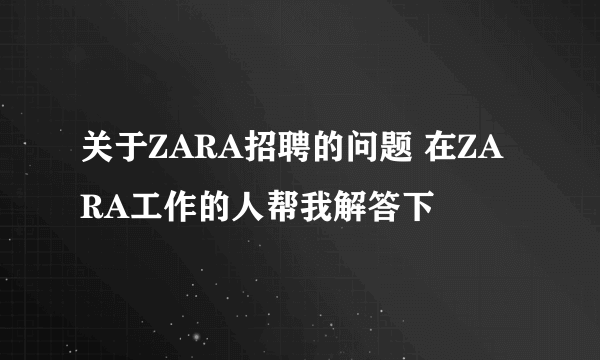 关于ZARA招聘的问题 在ZARA工作的人帮我解答下